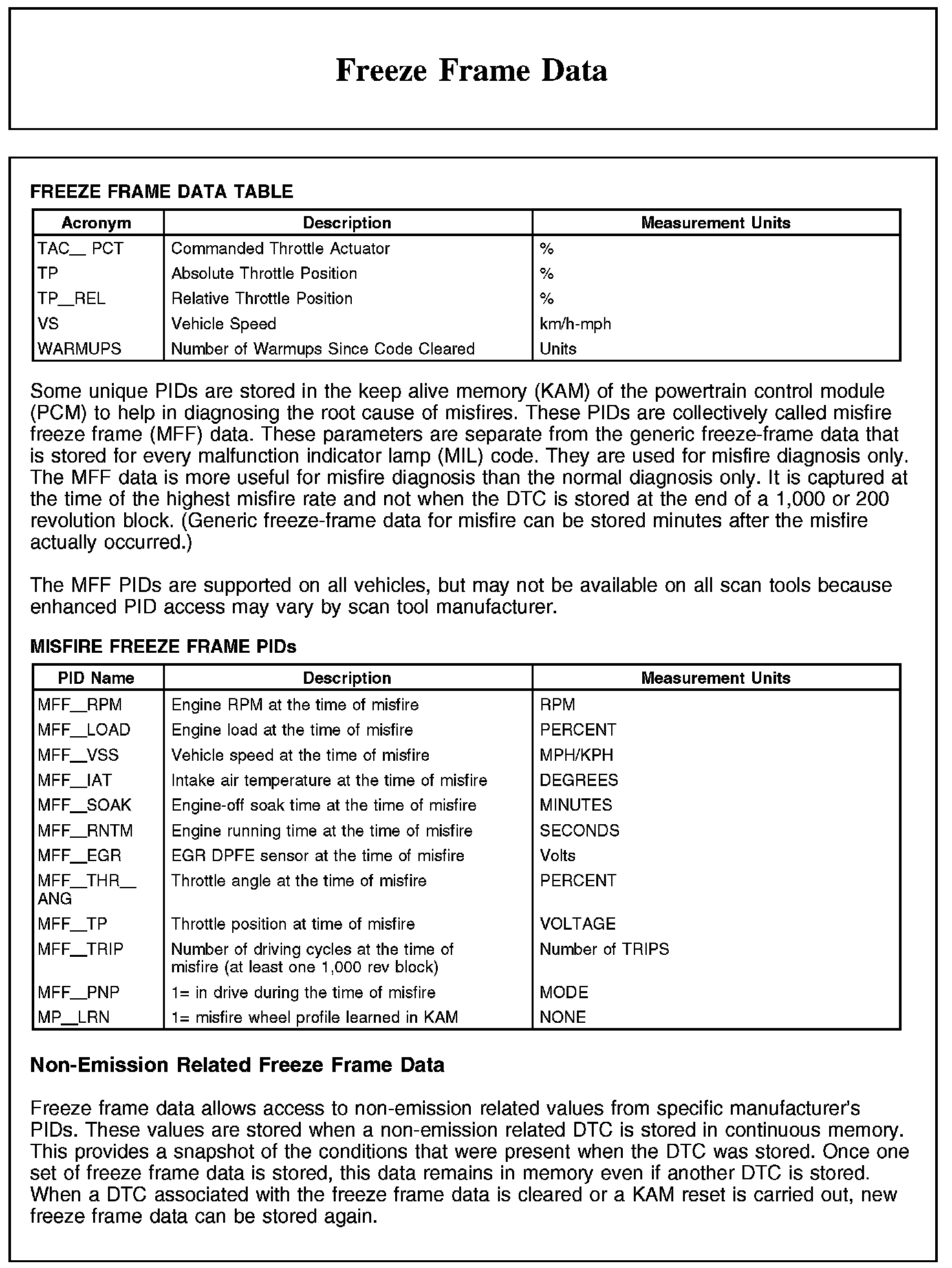 Freeze Frame Data

FREEZE FRAME DATA TABLE

| Acronym | Description | Measurement Units |
|---|---|---|
| TAC__ PCT | Commanded Throttle Actuator | % |
| TP | Absolute Throttle Position | % |
| TP__REL | Relative Throttle Position | % |
| VS | Vehicle Speed | km/h-mph |
| WARMUPS | Number of Warmups Since Code Cleared | Units |

Some unique PIDs are stored in the keep alive memory (KAM) of the powertrain control module (PCM) to help in diagnosing the root cause of misfires. These PIDs are collectively called misfire freeze frame (MFF) data. These parameters are separate from the generic freeze-frame data that is stored for every malfunction indicator lamp (MIL) code. They are used for misfire diagnosis only. The MFF data is more useful for misfire diagnosis than the normal diagnosis only. It is captured at the time of the highest misfire rate and not when the DTC is stored at the end of a 1,000 or 200 revolution block. (Generic freeze-frame data for misfire can be stored minutes after the misfire actually occurred.)

The MFF PIDs are supported on all vehicles, but may not be available on all scan tools because enhanced PID access may vary by scan tool manufacturer.

MISFIRE FREEZE FRAME PIDs

| PID Name | Description | Measurement Units |
|---|---|---|
| MFF__RPM | Engine RPM at the time of misfire | RPM |
| MFF__LOAD | Engine load at the time of misfire | PERCENT |
| MFF__VSS | Vehicle speed at the time of misfire | MPH/KPH |
| MFF__IAT | Intake air temperature at the time of misfire | DEGREES |
| MFF__SOAK | Engine-off soak time at the time of misfire | MINUTES |
| MFF__RNTM | Engine running time at the time of misfire | SECONDS |
| MFF__EGR | EGR DPFE sensor at the time of misfire | Volts |
| MFF__THR__ ANG | Throttle angle at the time of misfire | PERCENT |
| MFF__TP | Throttle position at time of misfire | VOLTAGE |
| MFF__TRIP | Number of driving cycles at the time of misfire (at least one 1,000 rev block) | Number of TRIPS |
| MFF__PNP | 1= in drive during the time of misfire | MODE |
| MP__LRN | 1= misfire wheel profile learned in KAM | NONE |

Non-Emission Related Freeze Frame Data

Freeze frame data allows access to non-emission related values from specific manufacturer's PIDs. These values are stored when a non-emission related DTC is stored in continuous memory. This provides a snapshot of the conditions that were present when the DTC was stored. Once one set of freeze frame data is stored, this data remains in memory even if another DTC is stored. When a DTC associated with the freeze frame data is cleared or a KAM reset is carried out, new freeze frame data can be stored again.